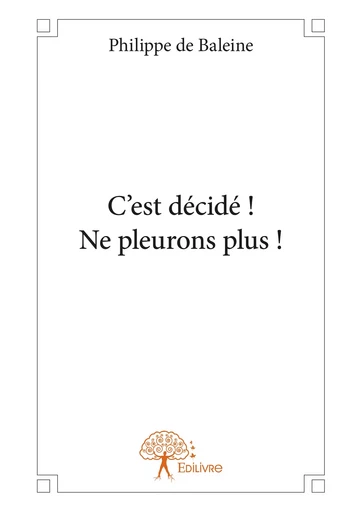 Philippe de Baleine

C’est décidé !
Ne pleurons plus !

Edilivre